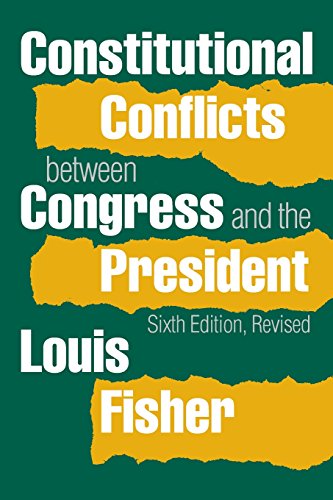 Constitutional Conflicts between Congress and the President

Sixth Edition, Revised

Louis Fisher